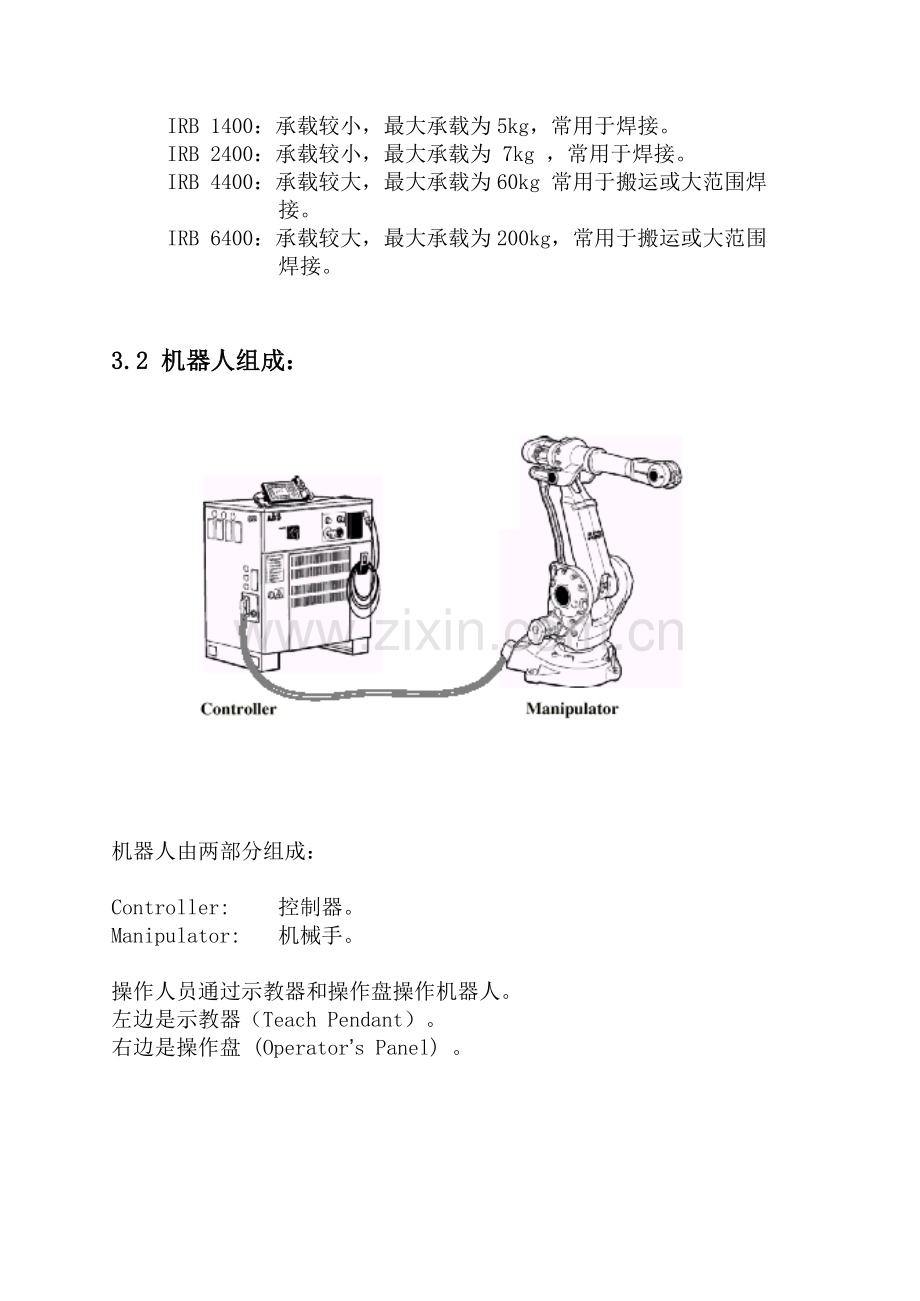 IRB 1400：承载较小，最大承载为5kg，常用于焊接。
IRB 2400：承载较小，最大承载为7kg，常用于焊接。
IRB 4400：承载较大，最大承载为60kg 常用于搬运或大范围焊接。
IRB 6400：承载较大，最大承载为200kg，常用于搬运或大范围焊接。

3.2 机器人组成：

Controller

Manipulator

机器人由两部分组成：

Controller: 控制器。
Manipulator: 机械手。

操作人员通过示教器和操作盘操作机器人。
左边是示教器（Teach Pendant）。
右边是操作盘（Operator's Panel）。

www.zixin.com.cn